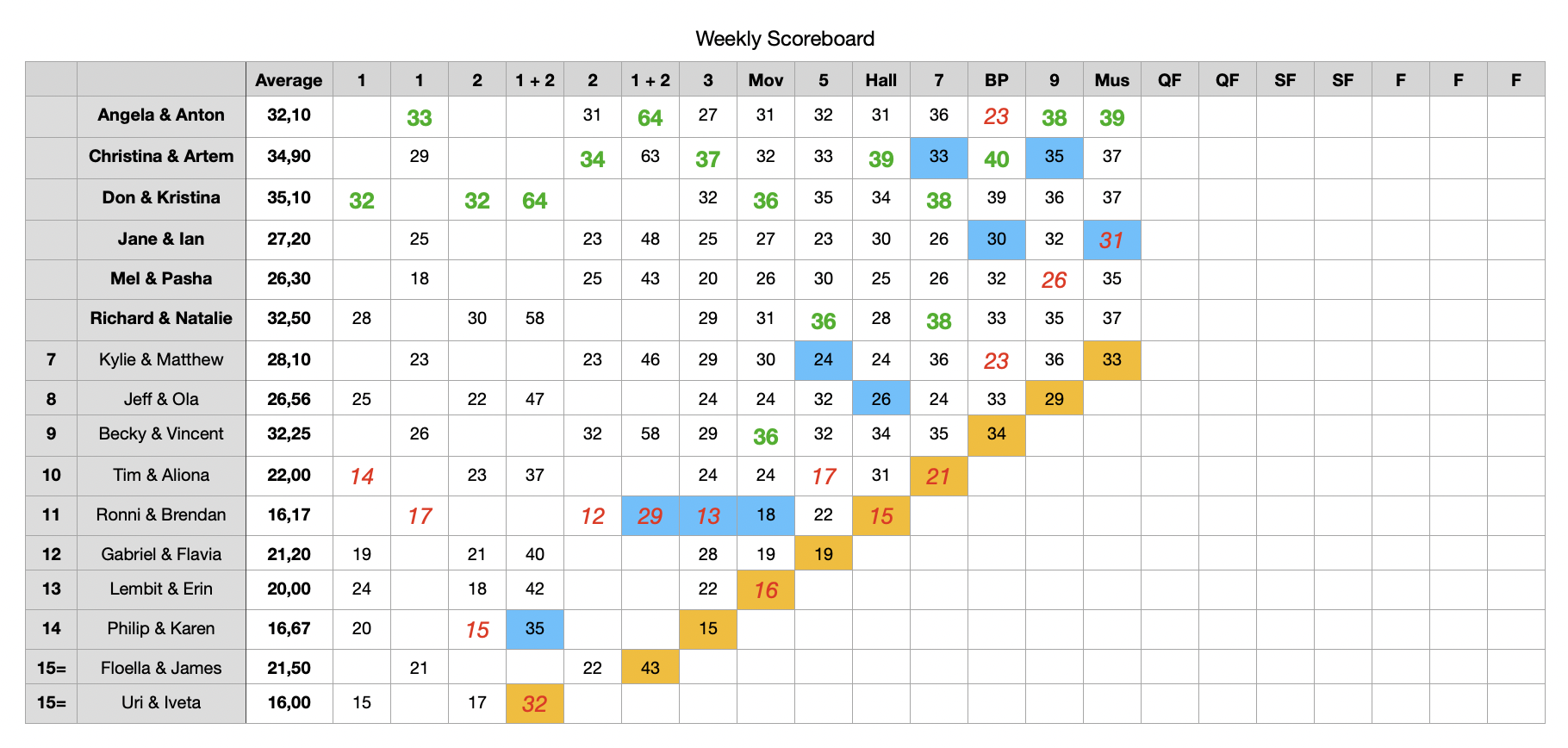 Weekly Scoreboard

| | | Average | 1 | 1 | 2 | 1 + 2 | 2 | 1 + 2 | 3 | Mov | 5 | Hall | 7 | BP | 9 | Mus | QF | QF | SF | SF | F | F | F |
|---|---|---|---|---|---|---|---|---|---|---|---|---|---|---|---|---|---|---|---|---|---|---|---|
| | Angela & Anton | 32,10 | | 33 | | | 31 | 64 | 27 | 31 | 32 | 31 | 36 | 23 | 38 | 39 | | | | | | | |
| | Christina & Artem | 34,90 | | 29 | | | 34 | 63 | 37 | 32 | 33 | 39 | 33 | 40 | 35 | 37 | | | | | | | |
| | Don & Kristina | 35,10 | 32 | | 32 | 64 | | | 32 | 36 | 35 | 34 | 38 | 39 | 36 | 37 | | | | | | | |
| | Jane & Ian | 27,20 | | 25 | | | 23 | 48 | 25 | 27 | 23 | 30 | 26 | 30 | 32 | 31 | | | | | | | |
| | Mel & Pasha | 26,30 | | 18 | | | 25 | 43 | 20 | 26 | 30 | 25 | 26 | 32 | 26 | 35 | | | | | | | |
| | Richard & Natalie | 32,50 | 28 | | 30 | 58 | | | 29 | 31 | 36 | 28 | 38 | 33 | 35 | 37 | | | | | | | |
| 7 | Kylie & Matthew | 28,10 | | 23 | | | 23 | 46 | 29 | 30 | 24 | 24 | 36 | 23 | 36 | 33 | | | | | | | |
| 8 | Jeff & Ola | 26,56 | 25 | | 22 | 47 | | | 24 | 24 | 32 | 26 | 24 | 33 | 29 | | | | | | | | |
| 9 | Becky & Vincent | 32,25 | | 26 | | | 32 | 58 | 29 | 36 | 32 | 34 | 35 | 34 | | | | | | | | | |
| 10 | Tim & Aliona | 22,00 | 14 | | 23 | 37 | | | 24 | 24 | 17 | 31 | 21 | | | | | | | | | | |
| 11 | Ronni & Brendan | 16,17 | | 17 | | | 12 | 29 | 13 | 18 | 22 | 15 | | | | | | | | | | | |
| 12 | Gabriel & Flavia | 21,20 | 19 | | 21 | 40 | | | 28 | 19 | 19 | | | | | | | | | | | | |
| 13 | Lembit & Erin | 20,00 | 24 | | 18 | 42 | | | 22 | 16 | | | | | | | | | | | | | |
| 14 | Philip & Karen | 16,67 | 20 | | 15 | 35 | | | 15 | | | | | | | | | | | | | | |
| 15= | Floella & James | 21,50 | | 21 | | | 22 | 43 | | | | | | | | | | | | | | | |
| 15= | Uri & Iveta | 16,00 | 15 | | 17 | 32 | | | | | | | | | | | | | | | | | |